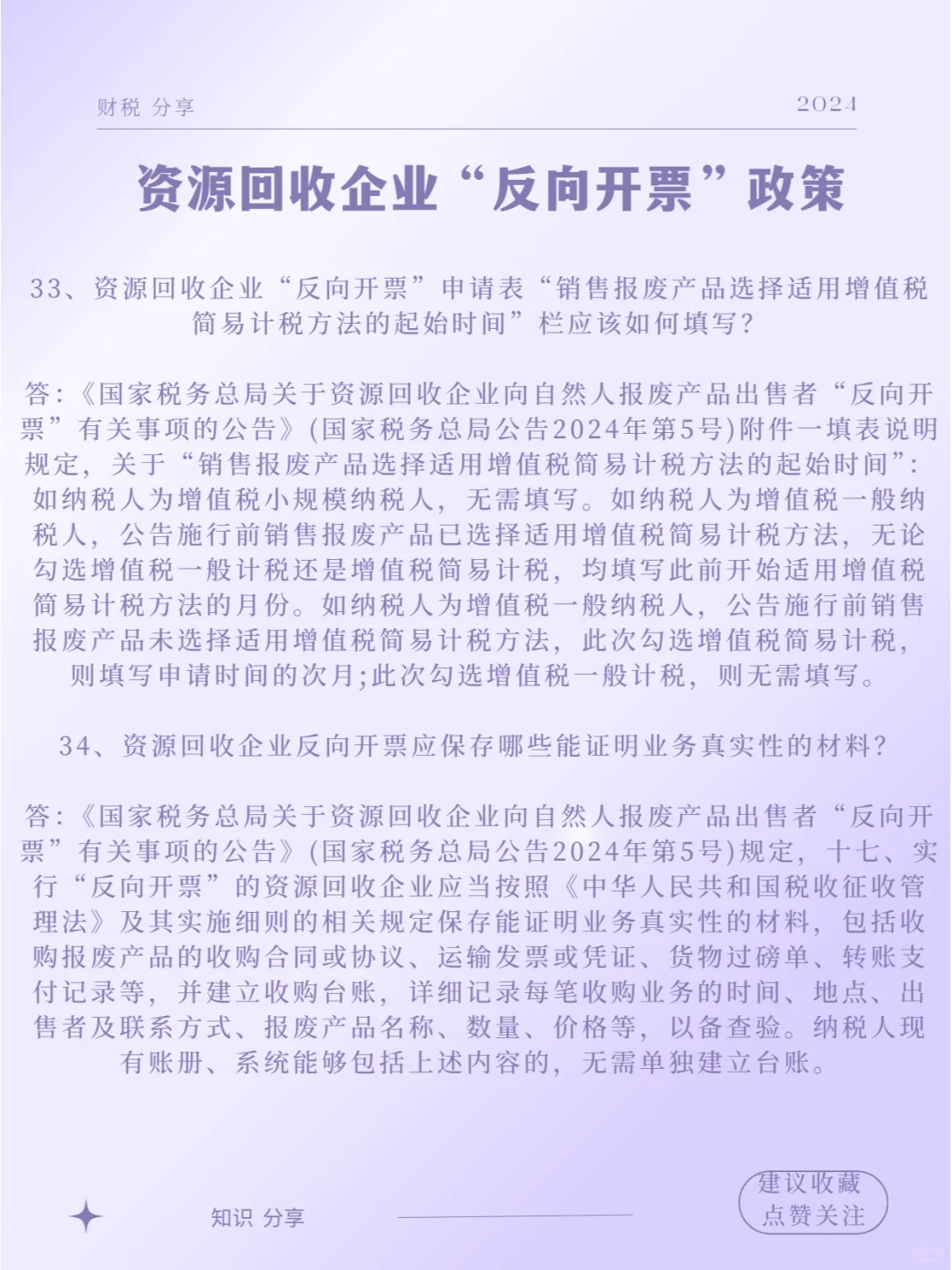 财税 分享

2024

资源回收企业“反向开票”政策

33、资源回收企业“反向开票”申请表“销售报废产品选择适用增值税简易计税方法的起始时间”栏应该如何填写?

答:《国家税务总局关于资源回收企业向自然人报废产品出售者“反向开票”有关事项的公告》(国家税务总局公告2024年第5号)附件一填表说明规定，关于“销售报废产品选择适用增值税简易计税方法的起始时间”:如纳税人为增值税小规模纳税人，无需填写。如纳税人为增值税一般纳税人，公告施行前销售报废产品已选择适用增值税简易计税方法，无论勾选增值税一般计税还是增值税简易计税，均填写此前开始适用增值税简易计税方法的月份。如纳税人为增值税一般纳税人，公告施行前销售报废产品未选择适用增值税简易计税方法，此次勾选增值税简易计税，则填写申请时间的次月;此次勾选增值税一般计税，则无需填写。

34、资源回收企业反向开票应保存哪些能证明业务真实性的材料?

答:《国家税务总局关于资源回收企业向自然人报废产品出售者“反向开票”有关事项的公告》(国家税务总局公告2024年第5号)规定，十七、实行“反向开票”的资源回收企业应当按照《中华人民共和国税收征收管理法》及其实施细则的相关规定保存能证明业务真实性的材料，包括收购报废产品的收购合同或协议、运输发票或凭证、货物过磅单、转账支付记录等，并建立收购台账，详细记录每笔收购业务的时间、地点、出售者及联系方式、报废产品名称、数量、价格等，以备查验。纳税人现有账册、系统能够包括上述内容的，无需单独建立台账。

知识 分享

建议收藏
点赞关注